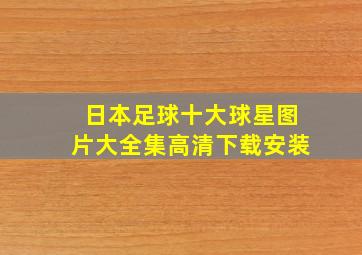 日本足球十大球星图片大全集高清下载安装